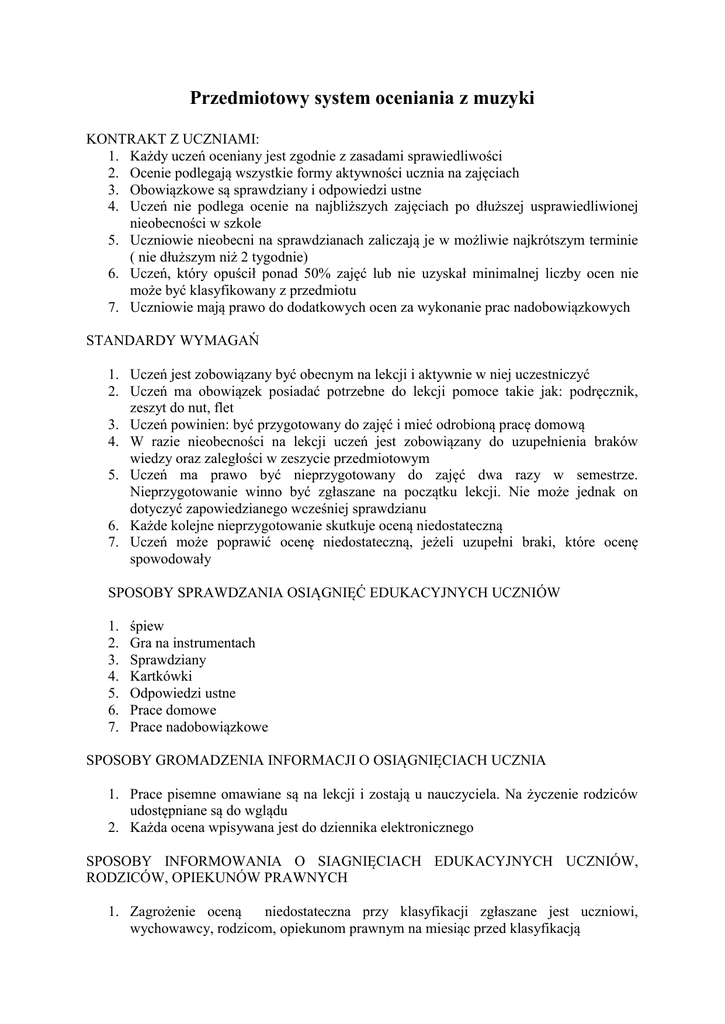 Przedmiotowy system oceniania z muzyki

KONTRAKT Z UCZNIAMI:
1. Każdy uczeń oceniany jest zgodnie z zasadami sprawiedliwości
2. Ocenie podlegają wszystkie formy aktywności ucznia na zajęciach
3. Obowiązkowe są sprawdziany i odpowiedzi ustne
4. Uczeń nie podlega ocenie na najbliższych zajęciach po dłuższej usprawiedliwionej nieobecności w szkole
5. Uczniowie nieobecni na sprawdzianach zaliczają je w możliwie najkrótszym terminie ( nie dłuższym niż 2 tygodnie)
6. Uczeń, który opuścił ponad 50% zajęć lub nie uzyskał minimalnej liczby ocen nie może być klasyfikowany z przedmiotu
7. Uczniowie mają prawo do dodatkowych ocen za wykonanie prac nadobowiązkowych

STANDARDY WYMAGAŃ

1. Uczeń jest zobowiązany być obecnym na lekcji i aktywnie w niej uczestniczyć
2. Uczeń ma obowiązek posiadać potrzebne do lekcji pomoce takie jak: podręcznik, zeszyt do nut, flet
3. Uczeń powinien: być przygotowany do zajęć i mieć odrobioną pracę domową
4. W razie nieobecności na lekcji uczeń jest zobowiązany do uzupełnienia braków wiedzy oraz zaległości w zeszycie przedmiotowym
5. Uczeń ma prawo być nieprzygotowany do zajęć dwa razy w semestrze. Nieprzygotowanie winno być zgłaszane na początku lekcji. Nie może jednak on dotyczyć zapowiedzianego wcześniej sprawdzianu
6. Każde kolejne nieprzygotowanie skutkuje oceną niedostateczną
7. Uczeń może poprawić ocenę niedostateczną, jeżeli uzupełni braki, które ocenę spowodowały

SPOSOBY SPRAWDZANIA OSIĄGNIĘĆ EDUKACYJNYCH UCZNIÓW

1. śpiew
2. Gra na instrumentach
3. Sprawdziany
4. Kartkówki
5. Odpowiedzi ustne
6. Prace domowe
7. Prace nadobowiązkowe

SPOSOBY GROMADZENIA INFORMACJI O OSIĄGNIĘCIACH UCZNIA

1. Prace pisemne omawiane są na lekcji i zostają u nauczyciela. Na życzenie rodziców udostępniane są do wglądu
2. Każda ocena wpisywana jest do dziennika elektronicznego

SPOSOBY INFORMOWANIA O SIAGNIĘCIACH EDUKACYJNYCH UCZNIÓW, RODZICÓW, OPIEKUNÓW PRAWNYCH

1. Zagrożenie oceną niedostateczna przy klasyfikacji zgłaszane jest uczniowi, wychowawcy, rodzicom, opiekunom prawnym na miesiąc przed klasyfikacją